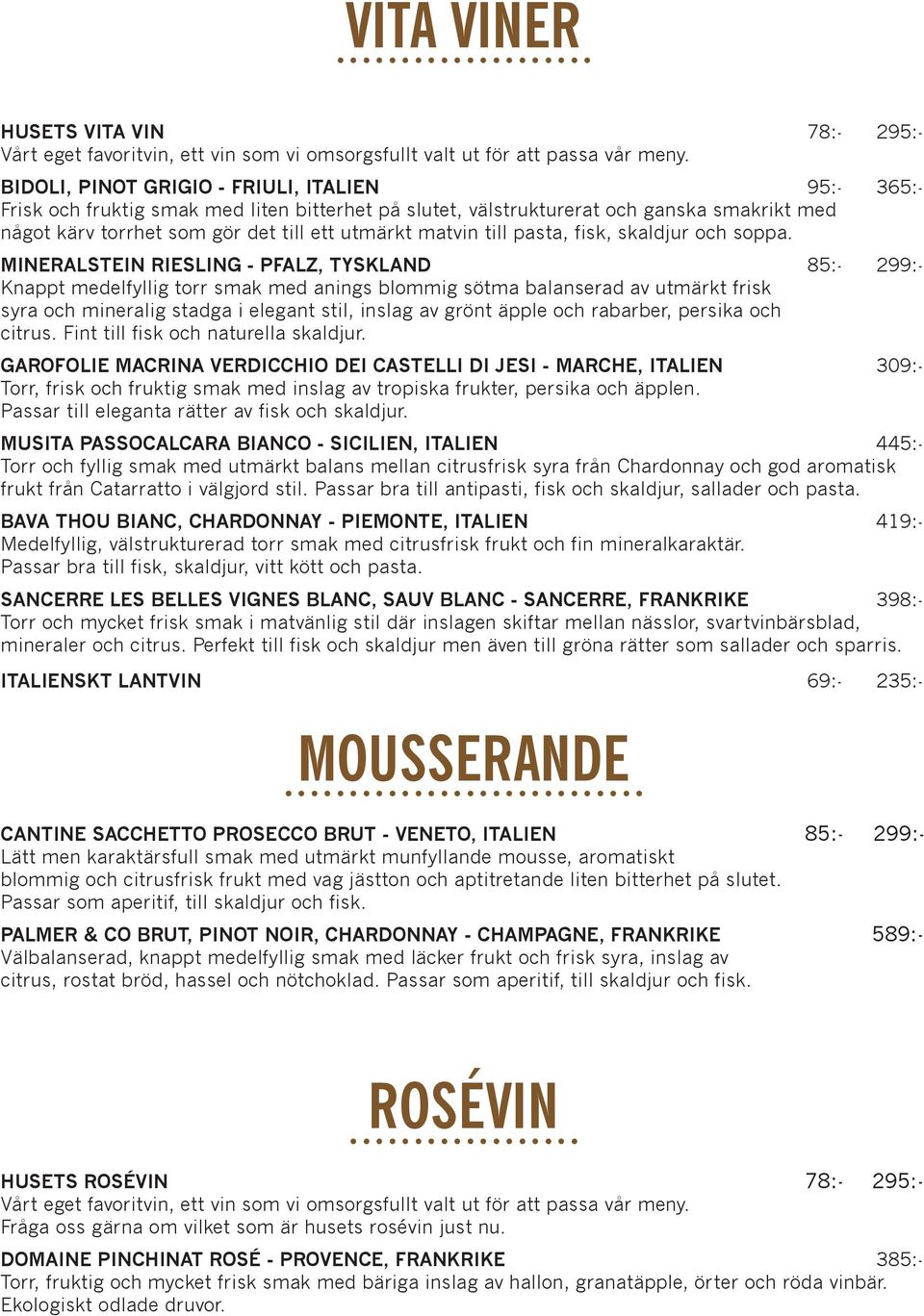 VITA VINER

HUSETS VITA VIN 78:- 295:-
Vårt eget favoritvin, ett vin som vi omsorgsfullt valt ut för att passa vår meny.

BIDOLI, PINOT GRIGIO - FRIULI, ITALIEN 95:- 365:-
Frisk och fruktig smak med liten bitterhet på slutet, välstrukturerat och ganska smakrikt med något kärv torrhet som gör det till ett utmärkt matvin till pasta, fisk, skaldjur och soppa.

MINERALSTEIN RIESLING - PFALZ, TYSKLAND 85:- 299:-
Knappt medelfyllig torr smak med anings blommig sötma balanserad av utmärkt frisk syra och mineralig stadga i elegant stil, inslag av grönt äpple och rabarber, persika och citrus. Fint till fisk och naturella skaldjur.

GAROFOLIE MACRINA VERDICCHIO DEI CASTELLI DI JESI - MARCHE, ITALIEN 309:-
Torr, frisk och fruktig smak med inslag av tropiska frukter, persika och äpplen. Passar till eleganta rätter av fisk och skaldjur.

MUSITA PASSOCALCARA BIANCO - SICILIEN, ITALIEN 445:-
Torr och fyllig smak med utmärkt balans mellan citrusfrisk syra från Chardonnay och god aromatisk frukt från Catarratto i välgjord stil. Passar bra till antipasti, fisk och skaldjur, sallader och pasta.

BAVA THOU BIANC, CHARDONNAY - PIEMONTE, ITALIEN 419:-
Medelfyllig, välstrukturerad torr smak med citrusfrisk frukt och fin mineralkaraktär. Passar bra till fisk, skaldjur, vitt kött och pasta.

SANCERRE LES BELLES VIGNES BLANC, SAUV BLANC - SANCERRE, FRANKRIKE 398:-
Torr och mycket frisk smak i matvänlig stil där inslagen skiftar mellan nässlor, svartvinbärsblad, mineraler och citrus. Perfekt till fisk och skaldjur men även till gröna rätter som sallader och sparris.

ITALIENSKT LANTVIN 69:- 235:-

MOUSSERANDE

CANTINE SACCHETTO PROSECCO BRUT - VENETO, ITALIEN 85:- 299:-
Lätt men karaktärsfull smak med utmärkt munfyllande mousse, aromatiskt blommig och citrusfrisk frukt med vag jästton och aptitretande liten bitterhet på slutet. Passar som aperitif, till skaldjur och fisk.

PALMER & CO BRUT, PINOT NOIR, CHARDONNAY - CHAMPAGNE, FRANKRIKE 589:-
Välbalanserad, knappt medelfyllig smak med läcker frukt och frisk syra, inslag av citrus, rostat bröd, hassel och nötchoklad. Passar som aperitif, till skaldjur och fisk.

ROSÉVIN

HUSETS ROSÉVIN 78:- 295:-
Vårt eget favoritvin, ett vin som vi omsorgsfullt valt ut för att passa vår meny. Fråga oss gärna om vilket som är husets rosévin just nu.

DOMAINE PINCHINAT ROSÉ - PROVENCE, FRANKRIKE 385:-
Torr, fruktig och mycket frisk smak med bäriga inslag av hallon, granatäpple, örter och röda vinbär. Ekologiskt odlade druvor.